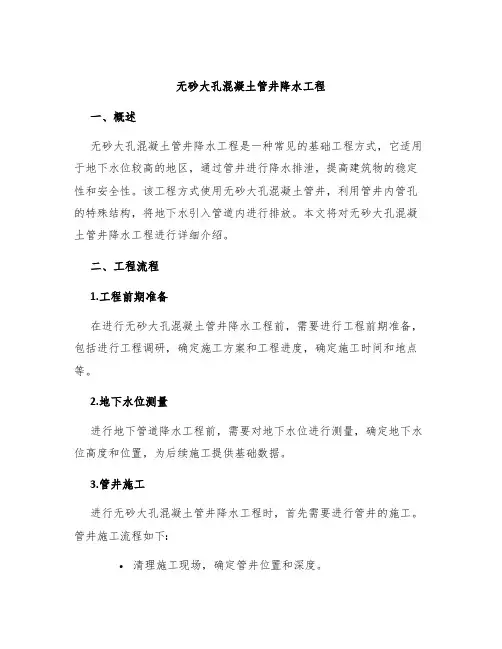 无砂大孔混凝土管井降水工程

一、概述

无砂大孔混凝土管井降水工程是一种常见的基础工程方式，它适用于地下水位较高的地区，通过管井进行降水排泄，提高建筑物的稳定性和安全性。该工程方式使用无砂大孔混凝土管井，利用管井内管孔的特殊结构，将地下水引入管道内进行排放。本文将对无砂大孔混凝土管井降水工程进行详细介绍。

二、工程流程

1.工程前期准备

在进行无砂大孔混凝土管井降水工程前，需要进行工程前期准备，包括进行工程调研，确定施工方案和工程进度，确定施工时间和地点等。

2.地下水位测量

进行地下管道降水工程前，需要对地下水位进行测量，确定地下水位高度和位置，为后续施工提供基础数据。

3.管井施工

进行无砂大孔混凝土管井降水工程时，首先需要进行管井的施工。管井施工流程如下:

• 清理施工现场，确定管井位置和深度。